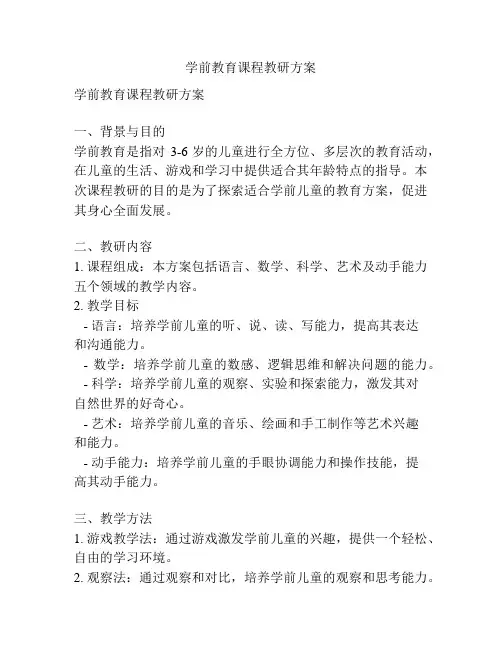 学前教育课程教研方案

学前教育课程教研方案

一、背景与目的
学前教育是指对 3-6 岁的儿童进行全方位、多层次的教育活动，在儿童的生活、游戏和学习中提供适合其年龄特点的指导。本次课程教研的目的是为了探索适合学前儿童的教育方案，促进其身心全面发展。

二、教研内容
1. 课程组成：本方案包括语言、数学、科学、艺术及动手能力五个领域的教学内容。
2. 教学目标
- 语言：培养学前儿童的听、说、读、写能力，提高其表达和沟通能力。
- 数学：培养学前儿童的数感、逻辑思维和解决问题的能力。
- 科学：培养学前儿童的观察、实验和探索能力，激发其对自然世界的好奇心。
- 艺术：培养学前儿童的音乐、绘画和手工制作等艺术兴趣和能力。
- 动手能力：培养学前儿童的手眼协调能力和操作技能，提高其动手能力。

三、教学方法
1. 游戏教学法：通过游戏激发学前儿童的兴趣，提供一个轻松、自由的学习环境。
2. 观察法：通过观察和对比，培养学前儿童的观察和思考能力。